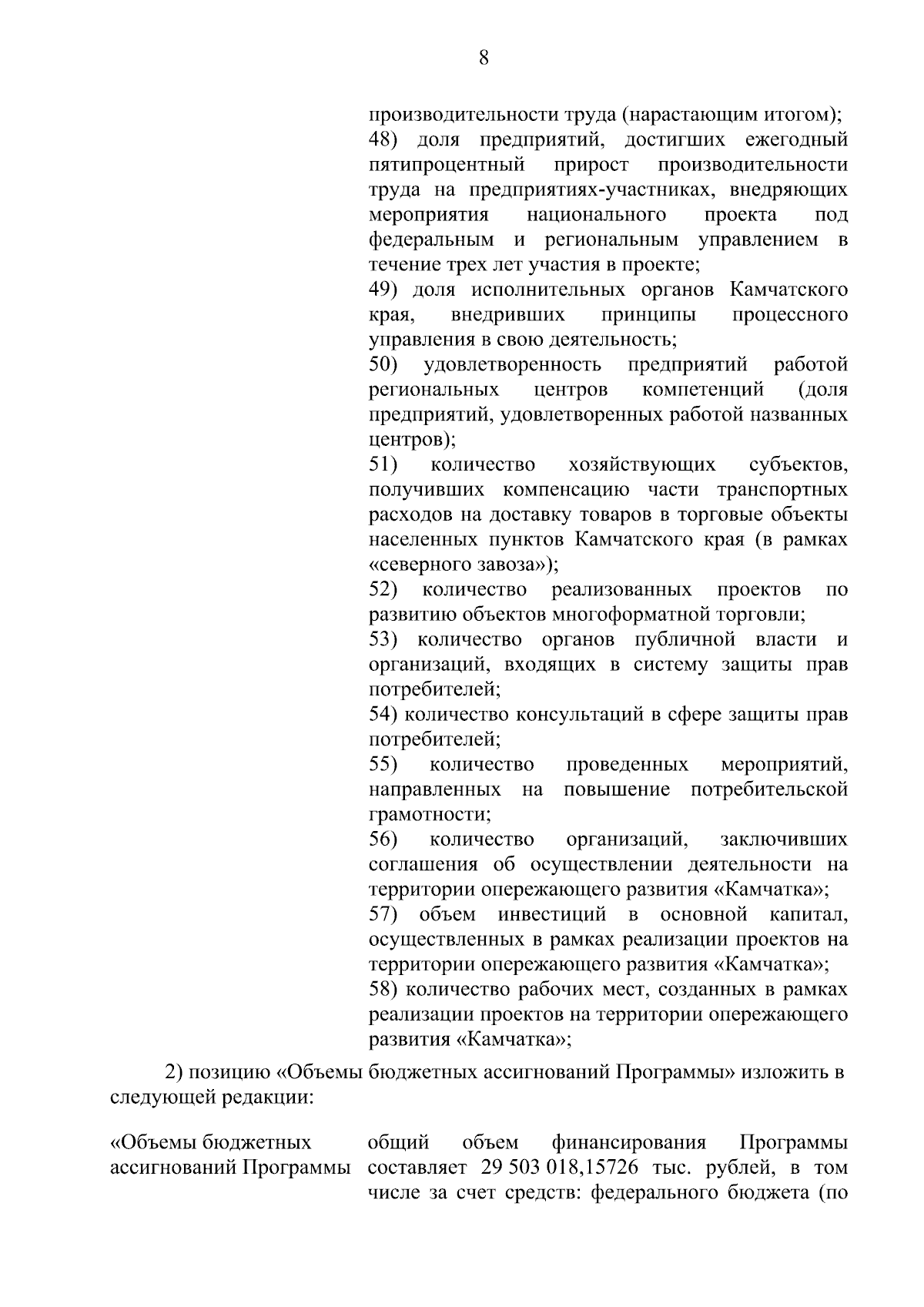 8

производительности труда (нарастающим итогом);
48) доля предприятий, достигших ежегодный пятипроцентный прирост производительности труда на предприятиях-участниках, внедряющих мероприятия национального проекта под федеральным и региональным управлением в течение трех лет участия в проекте;
49) доля исполнительных органов Камчатского края, внедривших принципы процессного управления в свою деятельность;
50) удовлетворенность предприятий работой региональных центров компетенций (доля предприятий, удовлетворенных работой названных центров);
51) количество хозяйствующих субъектов, получивших компенсацию части транспортных расходов на доставку товаров в торговые объекты населенных пунктов Камчатского края (в рамках «северного завоза»);
52) количество реализованных проектов по развитию объектов многоформатной торговли;
53) количество органов публичной власти и организаций, входящих в систему защиты прав потребителей;
54) количество консультаций в сфере защиты прав потребителей;
55) количество проведенных мероприятий, направленных на повышение потребительской грамотности;
56) количество организаций, заключивших соглашения об осуществлении деятельности на территории опережающего развития «Камчатка»;
57) объем инвестиций в основной капитал, осуществленных в рамках реализации проектов на территории опережающего развития «Камчатка»;
58) количество рабочих мест, созданных в рамках реализации проектов на территории опережающего развития «Камчатка»;

2) позицию «Объемы бюджетных ассигнований Программы» изложить в следующей редакции:

«Объемы бюджетных ассигнований Программы

общий объем финансирования Программы составляет 29 503 018,15726 тыс. рублей, в том числе за счет средств: федерального бюджета (по